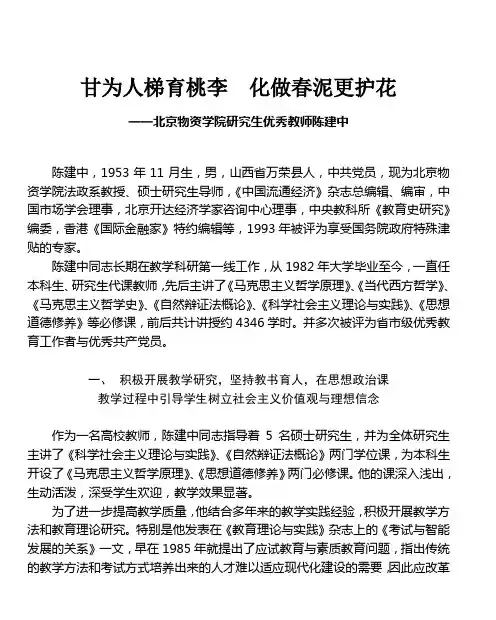 甘为人梯育桃李　化做春泥更护花

——北京物资学院研究生优秀教师陈建中

陈建中，1953 年 11 月生，男，山西省万荣县人，中共党员，现为北京物资学院法政系教授、硕士研究生导师，《中国流通经济》杂志总编辑、编审，中国市场学会理事，北京开达经济学家咨询中心理事，中央教科所《教育史研究》编委，香港《国际金融家》特约编辑等，1993 年被评为享受国务院政府特殊津贴的专家。

陈建中同志长期在教学科研第一线工作，从 1982 年大学毕业至今，一直任本科生、研究生代课教师，先后主讲了《马克思主义哲学原理》、《当代西方哲学》、《马克思主义哲学史》、《自然辩证法概论》、《科学社会主义理论与实践》、《思想道德修养》等必修课，前后共计讲授约 4346 学时。并多次被评为省市级优秀教育工作者与优秀共产党员。

一、　积极开展教学研究，坚持教书育人，在思想政治课教学过程中引导学生树立社会主义价值观与理想信念

作为一名高校教师，陈建中同志指导着 5 名硕士研究生，并为全体研究生主讲了《科学社会主义理论与实践》、《自然辩证法概论》两门学位课，为本科生开设了《马克思主义哲学原理》、《思想道德修养》两门必修课。他的课深入浅出，生动活泼，深受学生欢迎，教学效果显著。

为了进一步提高教学质量，他结合多年来的教学实践经验，积极开展教学方法和教育理论研究。特别是他发表在《教育理论与实践》杂志上的《考试与智能发展的关系》一文，早在 1985 年就提出了应试教育与素质教育问题，指出传统的教学方法和考试方式培养出来的人才难以适应现代化建设的需要，因此应改革